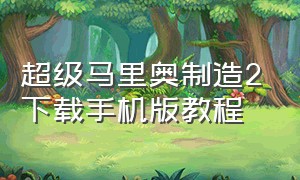 超级马里奥制造2下载手机版教程